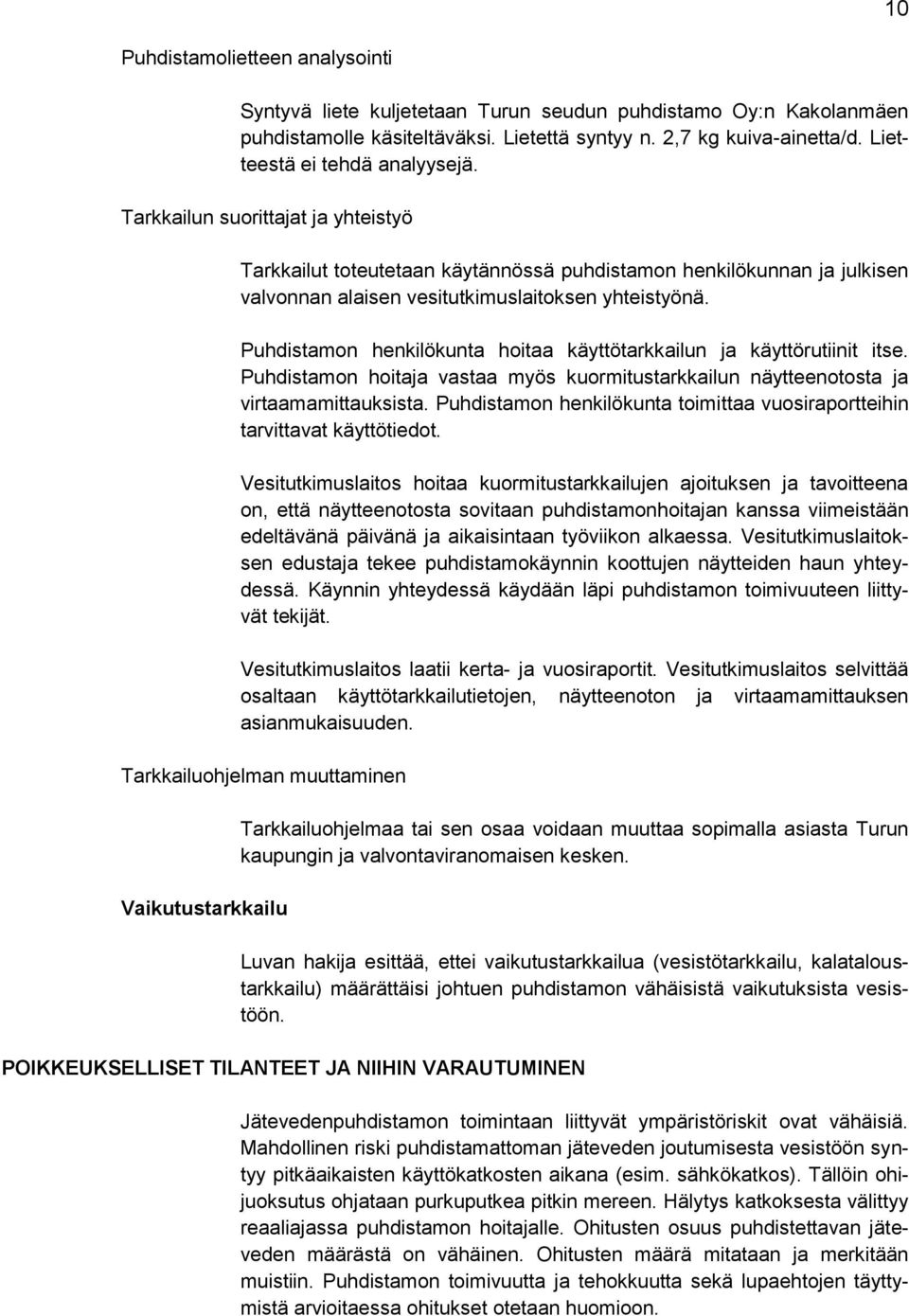 10

Puhdistamolietteen analysointi

Syntyvä liete kuljetetaan Turun seudun puhdistamo Oy:n Kakolanmäen puhdistamolle käsiteltäväksi. Lietettä syntyy n. 2,7 kg kuiva-ainetta/d. Lietteestä ei tehdä analyysejä.

Tarkkailun suorittajat ja yhteistyö

Tarkkailut toteutetaan käytännössä puhdistamon henkilökunnan ja julkisen valvonnan alaisen vesitutkimuslaitoksen yhteistyönä.

Puhdistamon henkilökunta hoitaa käyttötarkkailun ja käyttörutiinit itse. Puhdistamon hoitaja vastaa myös kuormitustarkkailun näytteenotosta ja virtaamamittauksista. Puhdistamon henkilökunta toimittaa vuosiraportteihin tarvittavat käyttötiedot.

Vesitutkimuslaitos hoitaa kuormitustarkkailujen ajoituksen ja tavoitteena on, että näytteenotosta sovitaan puhdistamonhoitajan kanssa viimeistään edeltävänä päivänä ja aikaisintaan työviikon alkaessa. Vesitutkimuslaitoksen edustaja tekee puhdistamokäynnin koottujen näytteiden haun yhteydessä. Käynnin yhteydessä käydään läpi puhdistamon toimivuuteen liittyvät tekijät.

Vesitutkimuslaitos laatii kerta- ja vuosiraportit. Vesitutkimuslaitos selvittää osaltaan käyttötarkkailutietojen, näytteenoton ja virtaamamittauksen asianmukaisuuden.

Tarkkailuohjelman muuttaminen

Tarkkailuohjelmaa tai sen osaa voidaan muuttaa sopimalla asiasta Turun kaupungin ja valvontaviranomaisen kesken.

Vaikutustarkkailu

Luvan hakija esittää, ettei vaikutustarkkailua (vesistötarkkailu, kalataloustarkkailu) määrättäisi johtuen puhdistamon vähäisistä vaikutuksista vesistöön.

POIKKEUKSELLISET TILANTEET JA NIIHIN VARAUTUMINEN

Jätevedenpuhdistamon toimintaan liittyvät ympäristöriskit ovat vähäisiä. Mahdollinen riski puhdistamattoman jäteveden joutumisesta vesistöön syntyy pitkäaikaisten käyttökatkosten aikana (esim. sähkökatkos). Tällöin ohijuoksutus ohjataan purkuputkea pitkin mereen. Hälytys katkoksesta välittyy reaaliajassa puhdistamon hoitajalle. Ohitusten osuus puhdistettavan jäteveden määrästä on vähäinen. Ohitusten määrä mitataan ja merkitään muistiin. Puhdistamon toimivuutta ja tehokkuutta sekä lupaehtojen täyttymistä arvioitaessa ohitukset otetaan huomioon.